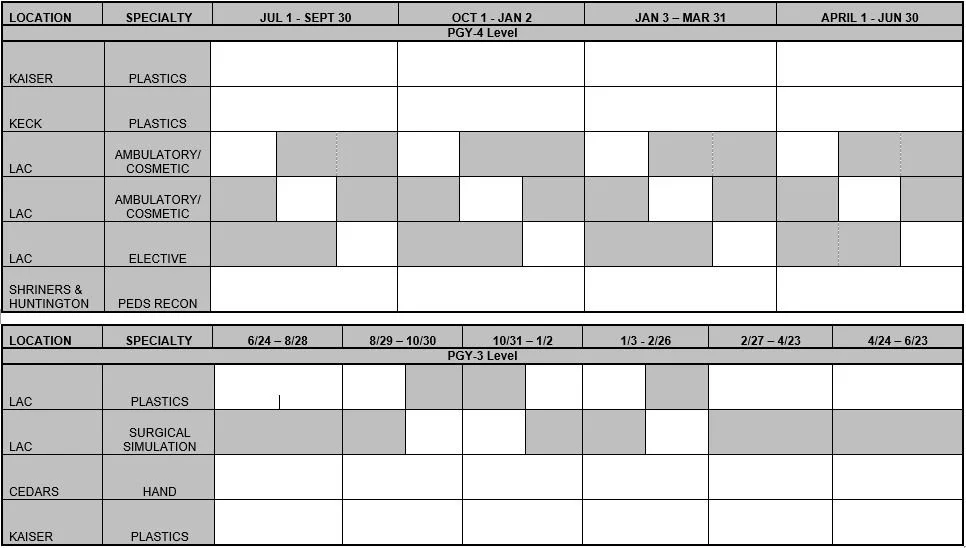 | LOCATION | SPECIALTY | JUL 1 - SEPT 30 | OCT 1 - JAN 2 | JAN 3 – MAR 31 | APRIL 1 - JUN 30 |
|---|---|---|---|---|---|
| PGY-4 Level | | | | | |
| KAISER | PLASTICS | | | | |
| KECK | PLASTICS | | | | |
| LAC | AMBULATORY/ COSMETIC | | | | |
| LAC | AMBULATORY/ COSMETIC | | | | |
| LAC | ELECTIVE | | | | |
| SHRINERS & HUNTINGTON | PEDS RECON | | | | |

| LOCATION | SPECIALTY | 6/24 – 8/28 | 8/29 – 10/30 | 10/31 – 1/2 | 1/3 - 2/26 | 2/27 – 4/23 | 4/24 – 6/23 |
|---|---|---|---|---|---|---|---|
| PGY-3 Level | | | | | | | |
| LAC | PLASTICS | | | | | | |
| LAC | SURGICAL SIMULATION | | | | | | |
| CEDARS | HAND | | | | | | |
| KAISER | PLASTICS | | | | | | |